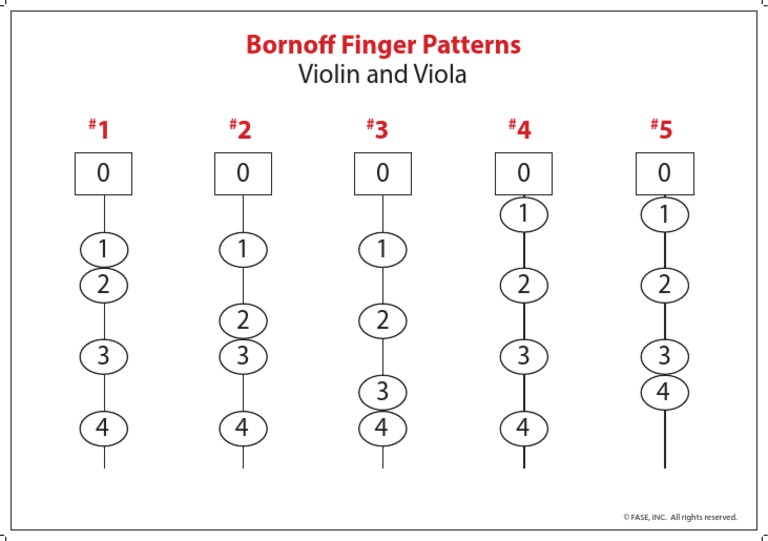 Bornoff Finger Patterns
Violin and Viola

#1
0
1
2
3
4

#2
0
1
2
3
4

#3
0
1
2
3
4

#4
0
1
2
3
4

#5
0
1
2
3
4

© FASE, INC. All rights reserved.